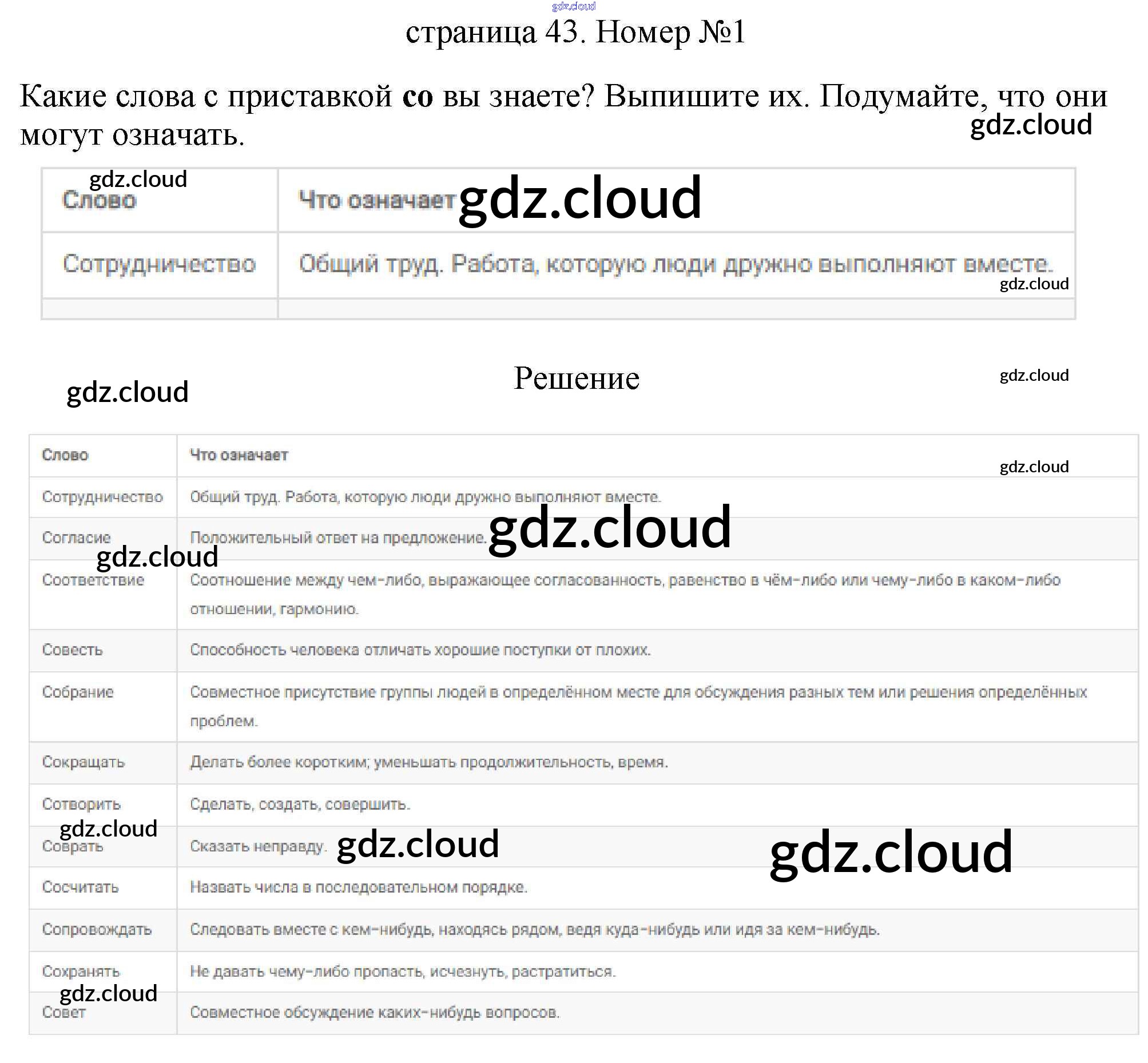 страница 43. Номер №1

Какие слова с приставкой со вы знаете? Выпишите их. Подумайте, что они могут означать.

| Слово | Что означает |
|---|---|
| Сотрудничество | Общий труд. Работа, которую люди дружно выполняют вместе. |
| | |

Решение

| Слово | Что означает |
|---|---|
| Сотрудничество | Общий труд. Работа, которую люди дружно выполняют вместе. |
| Согласие | Положительный ответ на предложение. |
| Соответствие | Соотношение между чем-либо, выражающее согласованность, равенство в чём-либо или чему-либо в каком-либо отношении, гармонию. |
| Совесть | Способность человека отличать хорошие поступки от плохих. |
| Собрание | Совместное присутствие группы людей в определённом месте для обсуждения разных тем или решения определённых проблем. |
| Сокращать | Делать более коротким; уменьшать продолжительность, время. |
| Сотворить | Сделать, создать, совершить. |
| Соврать | Сказать неправду. |
| Сосчитать | Назвать числа в последовательном порядке. |
| Сопровождать | Следовать вместе с кем-нибудь, находясь рядом, ведя куда-нибудь или идя за кем-нибудь. |
| Сохранять | Не давать чему-либо пропасть, исчезнуть, растратиться. |
| Совет | Совместное обсуждение каких-нибудь вопросов. |

gdz.cloud